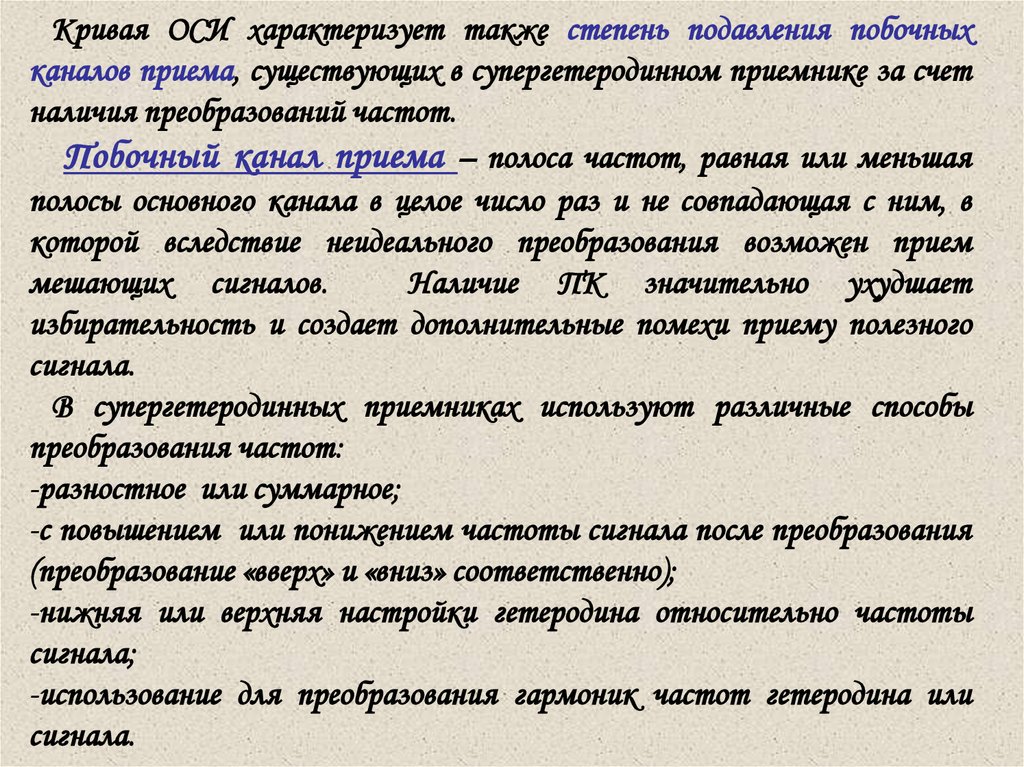 Кривая ОСИ характеризует также степень подавления побочных каналов приема, существующих в супергетеродинном приемнике за счет наличия преобразований частот.

Побочный канал приема – полоса частот, равная или меньшая полосы основного канала в целое число раз и не совпадающая с ним, в которой вследствие неидеального преобразования возможен прием мешающих сигналов. Наличие ПК значительно ухудшает избирательность и создает дополнительные помехи приему полезного сигнала.

В супергетеродинных приемниках используют различные способы преобразования частот:
-разностное или суммарное;
-с повышением или понижением частоты сигнала после преобразования (преобразование «вверх» и «вниз» соответственно);
-нижняя или верхняя настройки гетеродина относительно частоты сигнала;
-использование для преобразования гармоник частот гетеродина или сигнала.